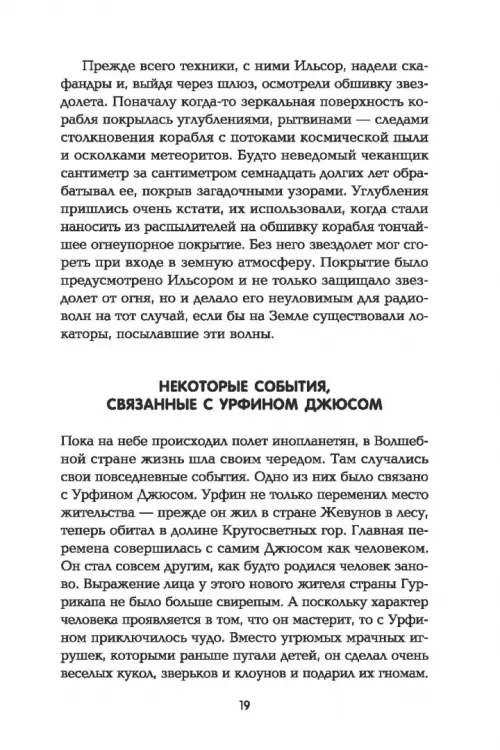 Прежде всего техники, с ними Ильсор, надели скафандры и, выйдя через шлюз, осмотрели обшивку звездолета. Поначалу когда-то зеркальная поверхность корабля покрылась углублениями, рытвинами — следами столкновения корабля с потоками космической пыли и осколками метеоритов. Будто неведомый чеканщик сантиметр за сантиметром семнадцать долгих лет обрабатывал ее, покрыв загадочными узорами. Углубления пришлись очень кстати, их использовали, когда стали наносить из распылителей на обшивку корабля тончайшее огнеупорное покрытие. Без него звездолет мог сгореть при входе в земную атмосферу. Покрытие было предусмотрено Ильсором и не только защищало звездолет от огня, но и делало его неуловимым для радиоволн на тот случай, если бы на Земле существовали локаторы, посылавшие эти волны.

НЕКОТОРЫЕ СОБЫТИЯ, СВЯЗАННЫЕ С УРФИНОМ ДЖЮСОМ

Пока на небе происходил полет инопланетян, в Волшебной стране жизнь шла своим чередом. Там случались свои повседневные события. Одно из них было связано с Урфином Джюсом. Урфин не только переменил место жительства — прежде он жил в стране Жевунов в лесу, теперь обитал в долине Кругосветных гор. Главная перемена совершилась с самим Джюсом как человеком. Он стал совсем другим, как будто родился человек заново. Выражение лица у этого нового жителя страны Гуррикапа не было больше свирепым. А поскольку характер человека проявляется в том, что он мастерит, то с Урфином приключилось чудо. Вместо угрюмых мрачных игрушек, которыми раньше пугали детей, он сделал очень веселых кукол, зверьков и клоунов и подарил их гномам.

19